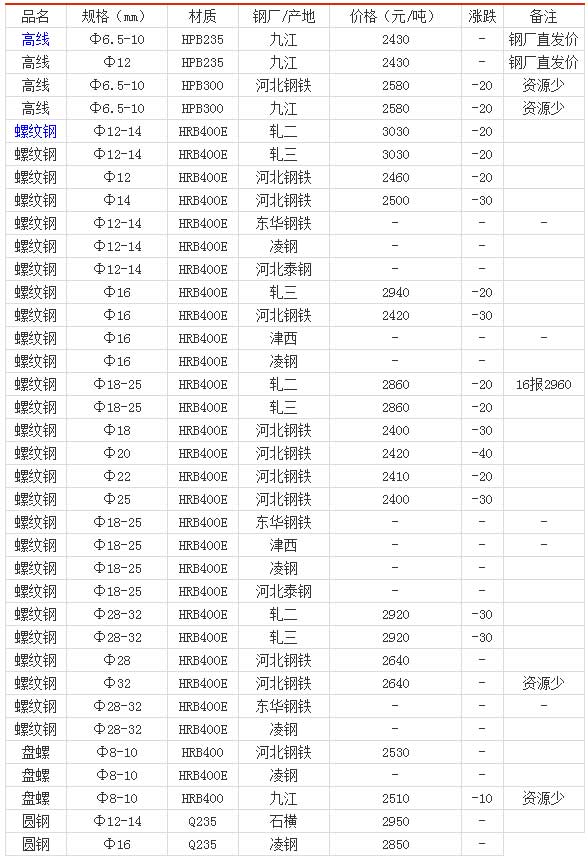 | 品名 | 规格（mm） | 材质 | 钢厂/产地 | 价格（元/吨） | 涨跌 | 备注 |
|---|---|---|---|---|---|---|
| 高线 | Φ6.5-10 | HPB235 | 九江 | 2430 | - | 钢厂直发价 |
| 高线 | Φ12 | HPB235 | 九江 | 2430 | - | 钢厂直发价 |
| 高线 | Φ6.5-10 | HPB300 | 河北钢铁 | 2580 | -20 | 资源少 |
| 高线 | Φ6.5-10 | HPB300 | 九江 | 2580 | -20 | 资源少 |
| 螺纹钢 | Φ12-14 | HRB400E | 轧二 | 3030 | -20 | |
| 螺纹钢 | Φ12-14 | HRB400E | 轧三 | 3030 | -20 | |
| 螺纹钢 | Φ12 | HRB400E | 河北钢铁 | 2460 | -20 | |
| 螺纹钢 | Φ14 | HRB400E | 河北钢铁 | 2500 | -30 | |
| 螺纹钢 | Φ12-14 | HRB400E | 东华钢铁 | - | - | - |
| 螺纹钢 | Φ12-14 | HRB400E | 凌钢 | - | - | |
| 螺纹钢 | Φ12-14 | HRB400E | 河北泰钢 | - | - | |
| 螺纹钢 | Φ16 | HRB400E | 轧三 | 2940 | -20 | |
| 螺纹钢 | Φ16 | HRB400E | 河北钢铁 | 2420 | -30 | |
| 螺纹钢 | Φ16 | HRB400E | 津西 | - | - | - |
| 螺纹钢 | Φ16 | HRB400E | 凌钢 | - | - | |
| 螺纹钢 | Φ18-25 | HRB400E | 轧二 | 2860 | -20 | 16报2960 |
| 螺纹钢 | Φ18-25 | HRB400E | 轧三 | 2860 | -20 | |
| 螺纹钢 | Φ18 | HRB400E | 河北钢铁 | 2400 | -30 | |
| 螺纹钢 | Φ20 | HRB400E | 河北钢铁 | 2420 | -40 | |
| 螺纹钢 | Φ22 | HRB400E | 河北钢铁 | 2410 | -20 | |
| 螺纹钢 | Φ25 | HRB400E | 河北钢铁 | 2400 | -30 | |
| 螺纹钢 | Φ18-25 | HRB400E | 东华钢铁 | - | - | - |
| 螺纹钢 | Φ18-25 | HRB400E | 津西 | - | - | - |
| 螺纹钢 | Φ18-25 | HRB400E | 凌钢 | - | - | |
| 螺纹钢 | Φ18-25 | HRB400E | 河北泰钢 | - | - | |
| 螺纹钢 | Φ28-32 | HRB400E | 轧二 | 2920 | -30 | |
| 螺纹钢 | Φ28-32 | HRB400E | 轧三 | 2920 | -30 | |
| 螺纹钢 | Φ28 | HRB400E | 河北钢铁 | 2640 | - | |
| 螺纹钢 | Φ32 | HRB400E | 河北钢铁 | 2640 | - | 资源少 |
| 螺纹钢 | Φ28-32 | HRB400E | 东华钢铁 | - | - | - |
| 螺纹钢 | Φ28-32 | HRB400E | 凌钢 | - | - | |
| 盘螺 | Φ8-10 | HRB400 | 河北钢铁 | 2530 | - | |
| 盘螺 | Φ8-10 | HRB400E | 凌钢 | - | - | |
| 盘螺 | Φ8-10 | HRB400 | 九江 | 2510 | -10 | 资源少 |
| 圆钢 | Φ12-14 | Q235 | 石横 | 2950 | - | |
| 圆钢 | Φ16 | Q235 | 凌钢 | 2850 | - | |